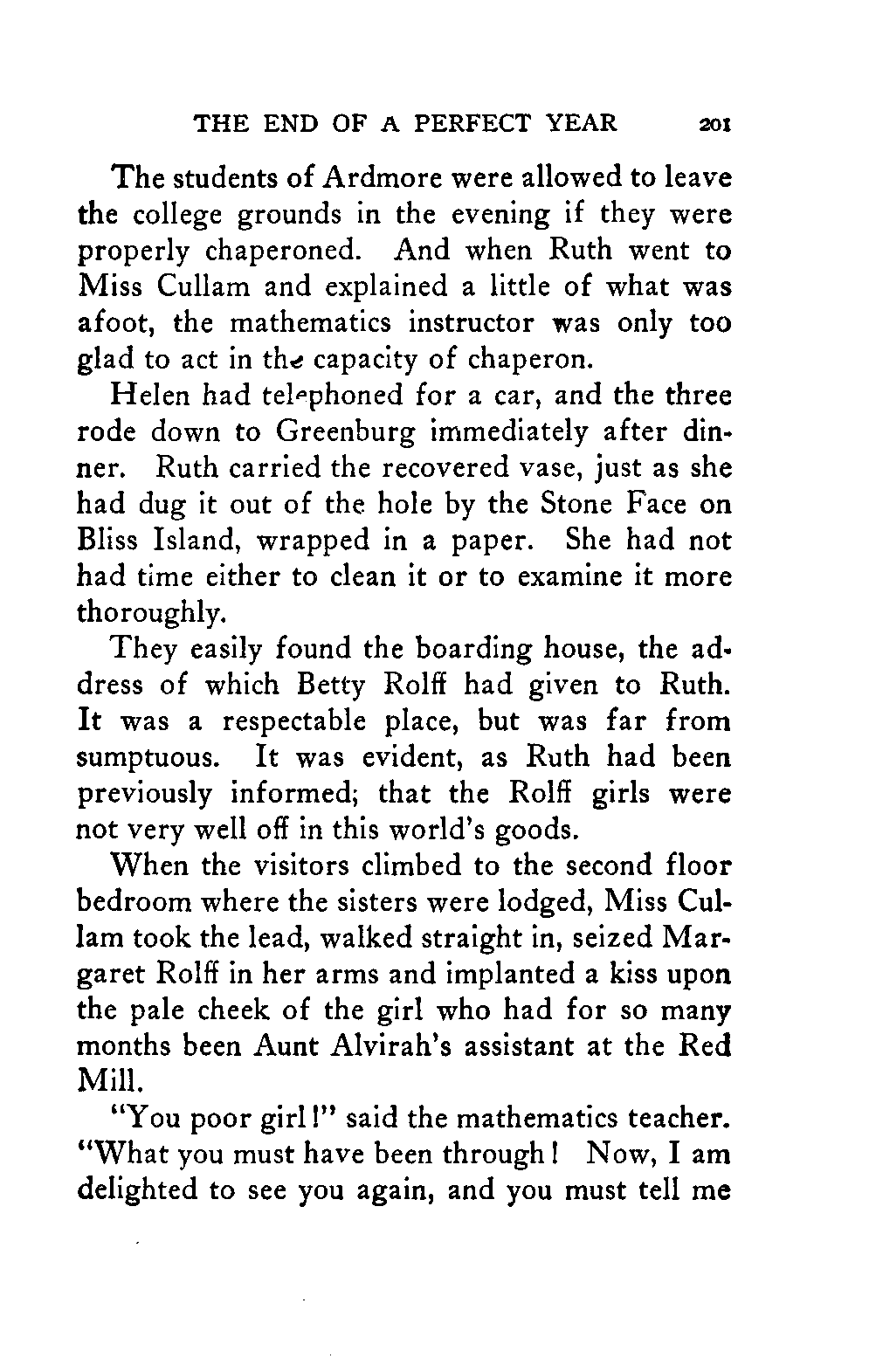 THE END OF A PERFECT YEAR 201

The students of Ardmore were allowed to leave the college grounds in the evening if they were properly chaperoned. And when Ruth went to Miss Cullam and explained a little of what was afoot, the mathematics instructor was only too glad to act in the capacity of chaperon.

Helen had telephoned for a car, and the three rode down to Greenburg immediately after dinner. Ruth carried the recovered vase, just as she had dug it out of the hole by the Stone Face on Bliss Island, wrapped in a paper. She had not had time either to clean it or to examine it more thoroughly.

They easily found the boarding house, the address of which Betty Rolff had given to Ruth. It was a respectable place, but was far from sumptuous. It was evident, as Ruth had been previously informed; that the Rolff girls were not very well off in this world's goods.

When the visitors climbed to the second floor bedroom where the sisters were lodged, Miss Cullam took the lead, walked straight in, seized Margaret Rolff in her arms and implanted a kiss upon the pale cheek of the girl who had for so many months been Aunt Alvirah's assistant at the Red Mill.

"You poor girl!" said the mathematics teacher. "What you must have been through! Now, I am delighted to see you again, and you must tell me